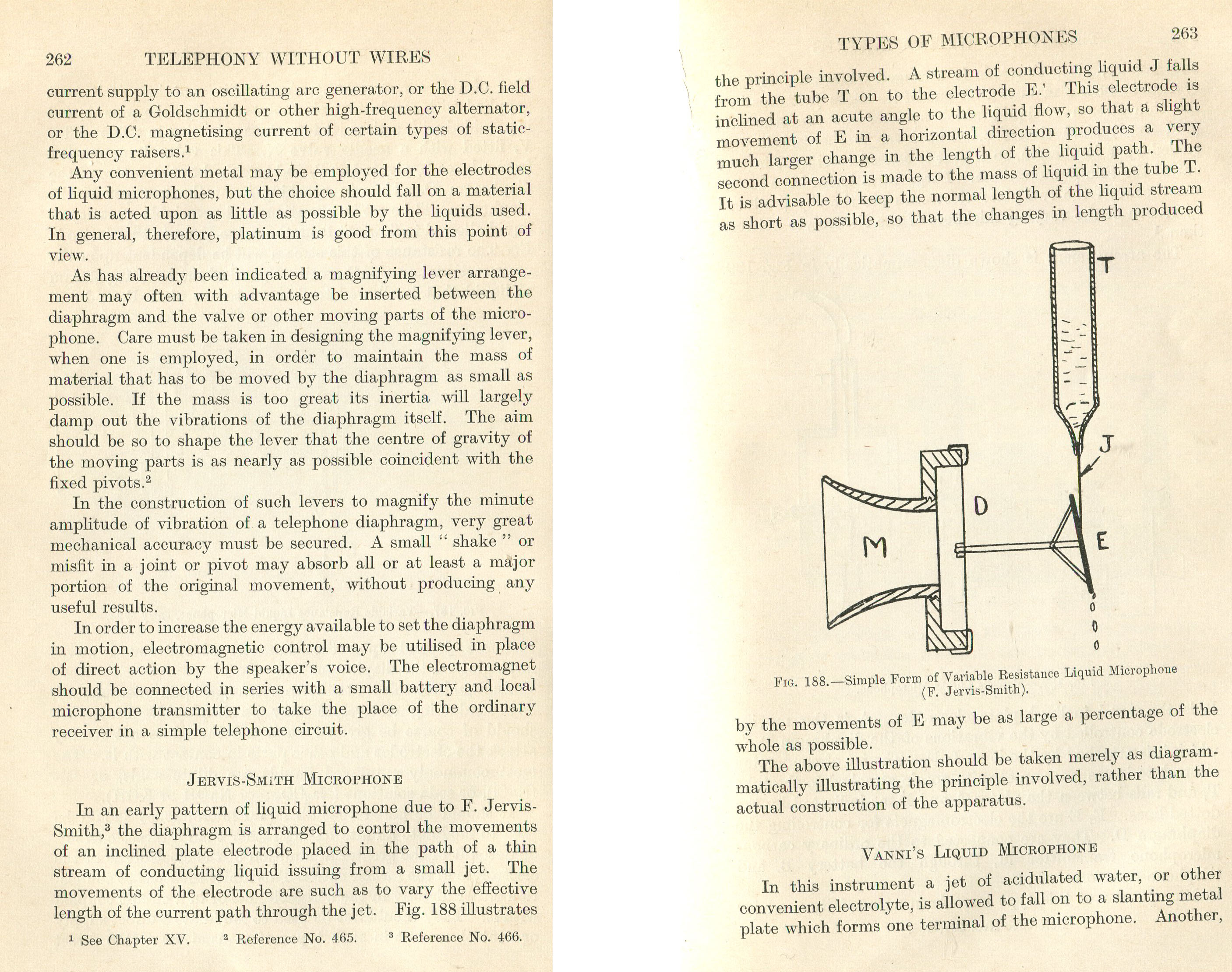 262 TELEPHONY WITHOUT WIRES

current supply to an oscillating arc generator, or the D.C. field current of a Goldschmidt or other high-frequency alternator, or the D.C. magnetising current of certain types of static-frequency raisers.$^1$

Any convenient metal may be employed for the electrodes of liquid microphones, but the choice should fall on a material that is acted upon as little as possible by the liquids used. In general, therefore, platinum is good from this point of view.

As has already been indicated a magnifying lever arrangement may often with advantage be inserted between the diaphragm and the valve or other moving parts of the microphone. Care must be taken in designing the magnifying lever, when one is employed, in order to maintain the mass of material that has to be moved by the diaphragm as small as possible. If the mass is too great its inertia will largely damp out the vibrations of the diaphragm itself. The aim should be so to shape the lever that the centre of gravity of the moving parts is as nearly as possible coincident with the fixed pivots.$^2$

In the construction of such levers to magnify the minute amplitude of vibration of a telephone diaphragm, very great mechanical accuracy must be secured. A small " shake " or misfit in a joint or pivot may absorb all or at least a major portion of the original movement, without producing any useful results.

In order to increase the energy available to set the diaphragm in motion, electromagnetic control may be utilised in place of direct action by the speaker's voice. The electromagnet should be connected in series with a small battery and local microphone transmitter to take the place of the ordinary receiver in a simple telephone circuit.

JERVIS-SMITH MICROPHONE

In an early pattern of liquid microphone due to F. Jervis-Smith,$^3$ the diaphragm is arranged to control the movements of an inclined plate electrode placed in the path of a thin stream of conducting liquid issuing from a small jet. The movements of the electrode are such as to vary the effective length of the current path through the jet. Fig. 188 illustrates

$^1$ See Chapter XV. $^2$ Reference No. 465. $^3$ Reference No. 466.

TYPES OF MICROPHONES 263

the principle involved. A stream of conducting liquid J falls from the tube T on to the electrode E. This electrode is inclined at an acute angle to the liquid flow, so that a slight movement of E in a horizontal direction produces a very much larger change in the length of the liquid path. The second connection is made to the mass of liquid in the tube T. It is advisable to keep the normal length of the liquid stream as short as possible, so that the changes in length produced

T
J
D
M
E

FIG. 188.—Simple Form of Variable Resistance Liquid Microphone (F. Jervis-Smith).

by the movements of E may be as large a percentage of the whole as possible.

The above illustration should be taken merely as diagrammatically illustrating the principle involved, rather than the actual construction of the apparatus.

VANNI'S LIQUID MICROPHONE

In this instrument a jet of acidulated water, or other convenient electrolyte, is allowed to fall on to a slanting metal plate which forms one terminal of the microphone. Another,